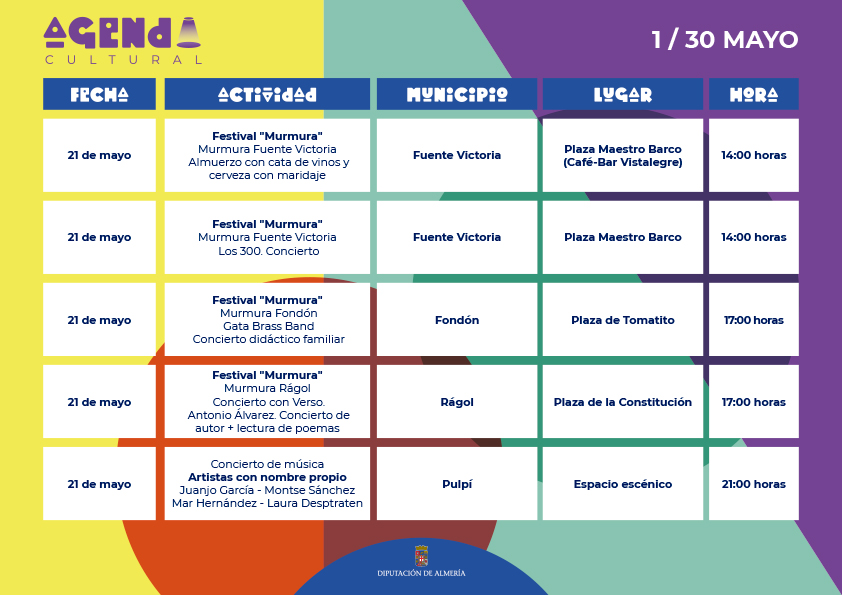 AGENDA
CULTURAL

1 / 30 MAYO

| FECHA | ACTIVIDAD | MUNICIPIO | LUGAR | HORA |
|---|---|---|---|---|
| 21 de mayo | Festival "Murmura" Murmura Fuente Victoria Almuerzo con cata de vinos y cerveza con maridaje | Fuente Victoria | Plaza Maestro Barco (Café-Bar Vistalegre) | 14:00 horas |
| 21 de mayo | Festival "Murmura" Murmura Fuente Victoria Los 300. Concierto | Fuente Victoria | Plaza Maestro Barco | 14:00 horas |
| 21 de mayo | Festival "Murmura" Murmura Fondón Gata Brass Band Concierto didáctico familiar | Fondón | Plaza de Tomatito | 17:00 horas |
| 21 de mayo | Festival "Murmura" Murmura Rágol Concierto con Verso. Antonio Álvarez. Concierto de autor + lectura de poemas | Rágol | Plaza de la Constitución | 17:00 horas |
| 21 de mayo | Concierto de música Artistas con nombre propio Juanjo García - Montse Sánchez Mar Hernández - Laura Desptraten | Pulpí | Espacio escénico | 21:00 horas |

DIPUTACIÓN DE ALMERÍA